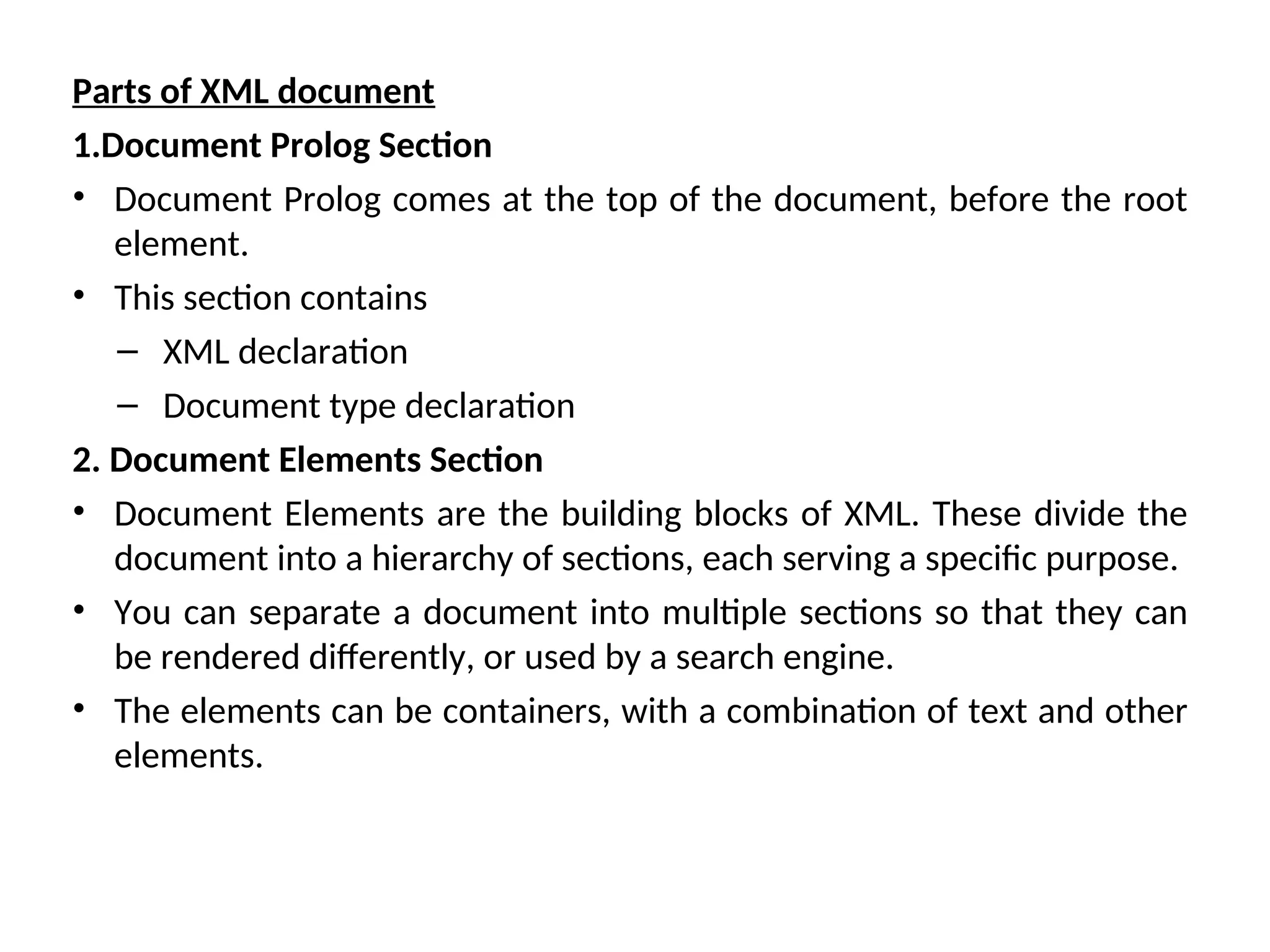 Parts of XML document

1.Document Prolog Section

• Document Prolog comes at the top of the document, before the root element.

• This section contains

– XML declaration

– Document type declaration

2. Document Elements Section

• Document Elements are the building blocks of XML. These divide the document into a hierarchy of sections, each serving a specific purpose.

• You can separate a document into multiple sections so that they can be rendered differently, or used by a search engine.

• The elements can be containers, with a combination of text and other elements.